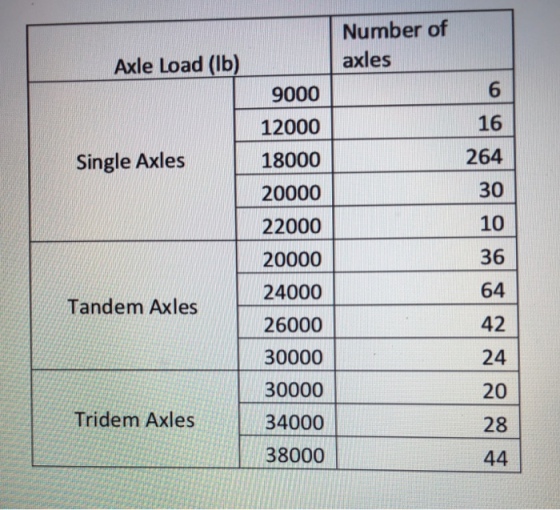 | Axle Load (lb) | | Number of axles |
|---|---|---|
| Single Axles | 9000 | 6 |
| | 12000 | 16 |
| | 18000 | 264 |
| | 20000 | 30 |
| | 22000 | 10 |
| Tandem Axles | 20000 | 36 |
| | 24000 | 64 |
| | 26000 | 42 |
| | 30000 | 24 |
| Tridem Axles | 30000 | 20 |
| | 34000 | 28 |
| | 38000 | 44 |